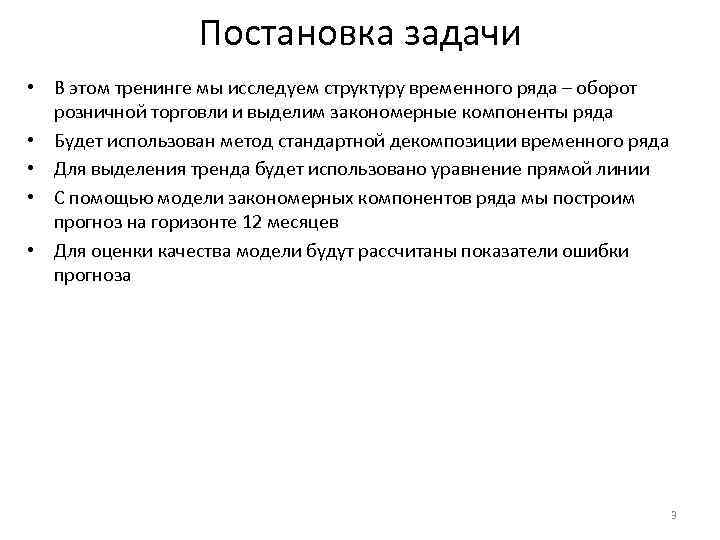 Постановка задачи

• В этом тренинге мы исследуем структуру временного ряда – оборот розничной торговли и выделим закономерные компоненты ряда
• Будет использован метод стандартной декомпозиции временного ряда
• Для выделения тренда будет использовано уравнение прямой линии
• С помощью модели закономерных компонентов ряда мы построим прогноз на горизонте 12 месяцев
• Для оценки качества модели будут рассчитаны показатели ошибки прогноза

3